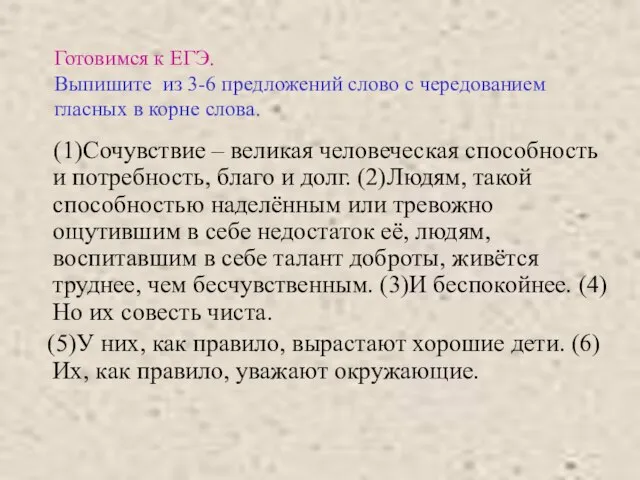 Готовимся к ЕГЭ.
Выпишите из 3-6 предложений слово с чередованием гласных в корне слова.

(1)Сочувствие – великая человеческая способность и потребность, благо и долг. (2)Людям, такой способностью наделённым или тревожно ощутившим в себе недостаток её, людям, воспитавшим в себе талант доброты, живётся труднее, чем бесчувственным. (3)И беспокойнее. (4) Но их совесть чиста.

(5)У них, как правило, вырастают хорошие дети. (6) Их, как правило, уважают окружающие.